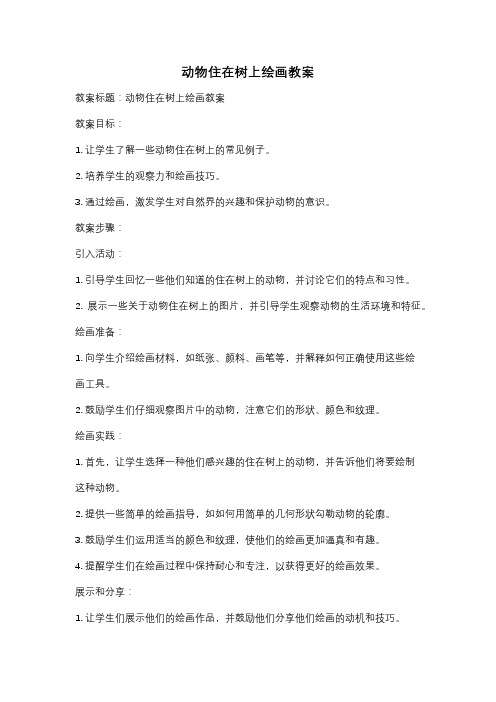 动物住在树上绘画教案

教案标题：动物住在树上绘画教案

教案目标：

1. 让学生了解一些动物住在树上的常见例子。

2. 培养学生的观察力和绘画技巧。

3. 通过绘画，激发学生对自然界的兴趣和保护动物的意识。

教案步骤：

引入活动：

1. 引导学生回忆一些他们知道的住在树上的动物，并讨论它们的特点和习性。

2. 展示一些关于动物住在树上的图片，并引导学生观察动物的生活环境和特征。

绘画准备：

1. 向学生介绍绘画材料，如纸张、颜料、画笔等，并解释如何正确使用这些绘画工具。

2. 鼓励学生们仔细观察图片中的动物，注意它们的形状、颜色和纹理。

绘画实践：

1. 首先，让学生选择一种他们感兴趣的住在树上的动物，并告诉他们将要绘制这种动物。

2. 提供一些简单的绘画指导，如如何用简单的几何形状勾勒动物的轮廓。

3. 鼓励学生们运用适当的颜色和纹理，使他们的绘画更加逼真和有趣。

4. 提醒学生们在绘画过程中保持耐心和专注，以获得更好的绘画效果。

展示和分享：

1. 让学生们展示他们的绘画作品，并鼓励他们分享他们绘画的动机和技巧。